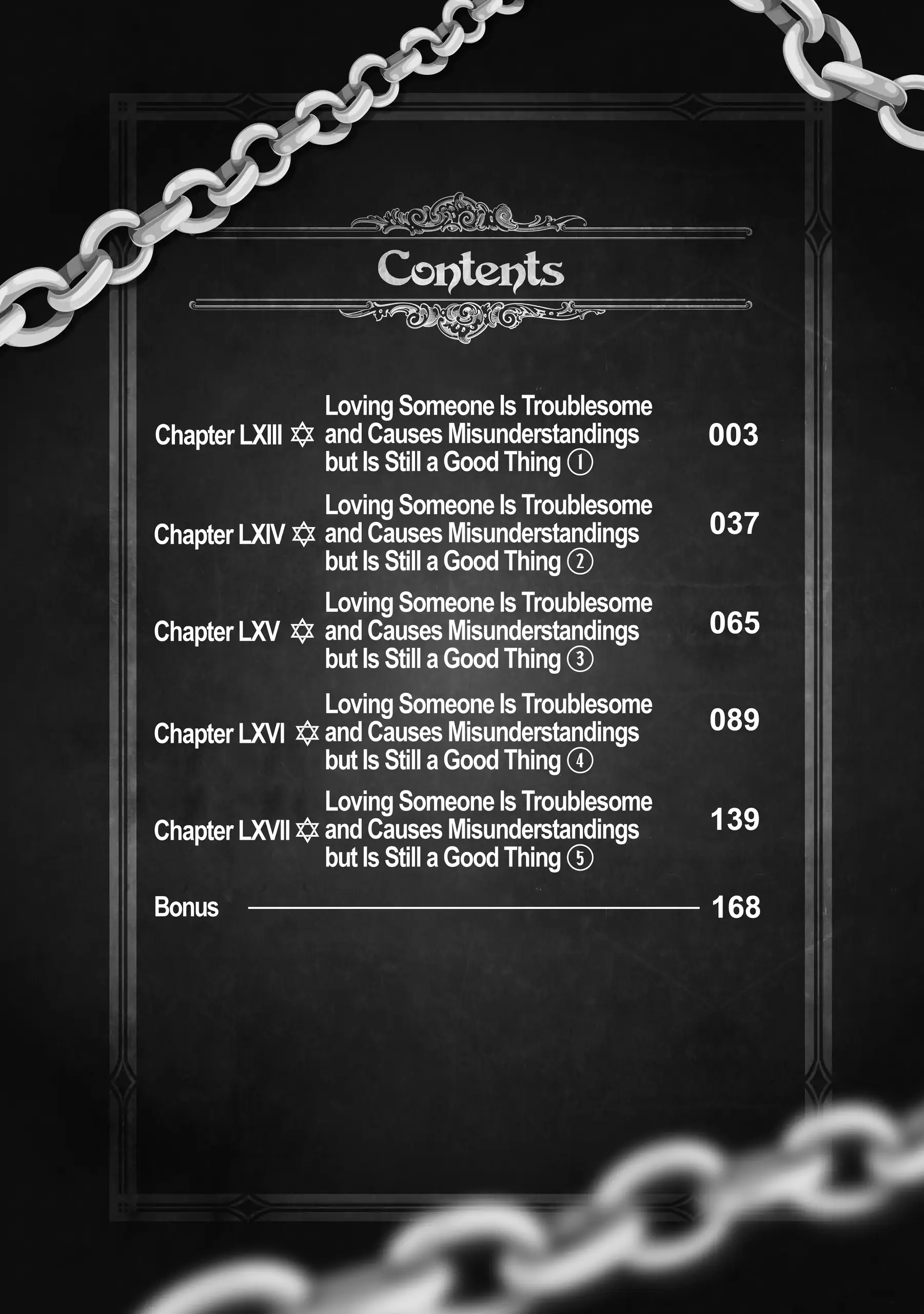 Contents

Chapter LXIII ✡ Loving Someone Is Troublesome and Causes Misunderstandings but Is Still a Good Thing ① 003

Chapter LXIV ✡ Loving Someone Is Troublesome and Causes Misunderstandings but Is Still a Good Thing ② 037

Chapter LXV ✡ Loving Someone Is Troublesome and Causes Misunderstandings but Is Still a Good Thing ③ 065

Chapter LXVI ✡ Loving Someone Is Troublesome and Causes Misunderstandings but Is Still a Good Thing ④ 089

Chapter LXVII ✡ Loving Someone Is Troublesome and Causes Misunderstandings but Is Still a Good Thing ⑤ 139

Bonus 168